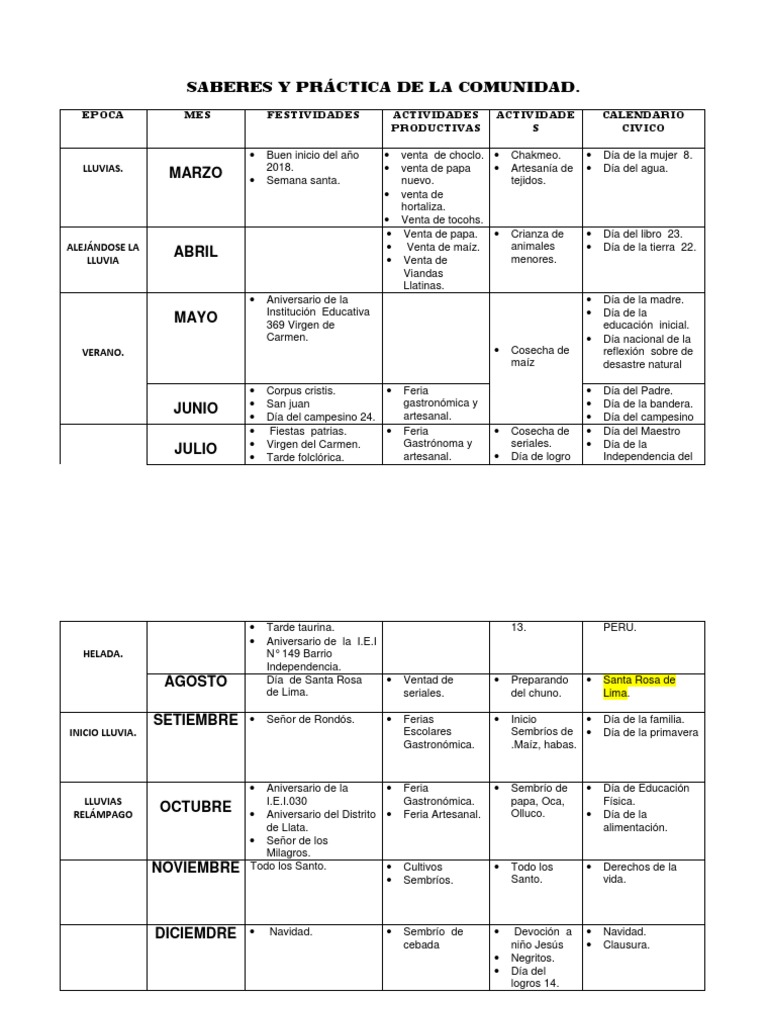 SABERES Y PRÁCTICA DE LA COMUNIDAD.

| EPOCA | MES | FESTIVIDADES | ACTIVIDADES PRODUCTIVAS | ACTIVIDADES | CALENDARIO CIVICO |
|---|---|---|---|---|---|
| LLUVIAS. | MARZO | • Buen inicio del año 2018. • Semana santa. | • venta de choclo. • venta de papa nuevo. • venta de hortaliza. • Venta de tocohs. | • Chakmeo. • Artesanía de tejidos. | • Día de la mujer 8. • Día del agua. |
| ALEJÁNDOSE LA LLUVIA | ABRIL | | • Venta de papa. • Venta de maíz. • Venta de Viandas Llatinas. | • Crianza de animales menores. | • Día del libro 23. • Día de la tierra 22. |
| VERANO. | MAYO | • Aniversario de la Institución Educativa 369 Virgen de Carmen. | | • Cosecha de maíz | • Día de la madre. • Día de la educación inicial. • Día nacional de la reflexión sobre de desastre natural |
| | JUNIO | • Corpus cristis. • San juan • Día del campesino 24. | • Feria gastronómica y artesanal. | | • Día del Padre. • Día de la bandera. • Día del campesino |
| | JULIO | • Fiestas patrias. • Virgen del Carmen. • Tarde folclórica. | • Feria Gastrónoma y artesanal. | • Cosecha de seriales. • Día de logro | • Día del Maestro • Día de la Independencia del |

| | | | | | |
|---|---|---|---|---|---|
| HELADA. | | • Tarde taurina. • Aniversario de la I.E.I N° 149 Barrio Independencia. | | 13. | PERU. |
| | AGOSTO | Día de Santa Rosa de Lima. | • Ventad de seriales. | • Preparando del chuno. | • Santa Rosa de Lima. |
| INICIO LLUVIA. | SETIEMBRE | • Señor de Rondós. | • Ferias Escolares Gastronómica. | • Inicio Sembríos de .Maíz, habas. | • Día de la familia. • Día de la primavera |
| LLUVIAS RELÁMPAGO | OCTUBRE | • Aniversario de la I.E.I.030 • Aniversario del Distrito de Llata. • Señor de los Milagros. | • Feria Gastronómica. • Feria Artesanal. | • Sembrío de papa, Oca, Olluco. | • Día de Educación Física. • Día de la alimentación. |
| | NOVIEMBRE | Todo los Santo. | • Cultivos • Sembríos. | • Todo los Santo. | • Derechos de la vida. |
| | DICIEMDRE | • Navidad. | • Sembrío de cebada | • Devoción a niño Jesús • Negritos. • Día del logros 14. | • Navidad. • Clausura. |